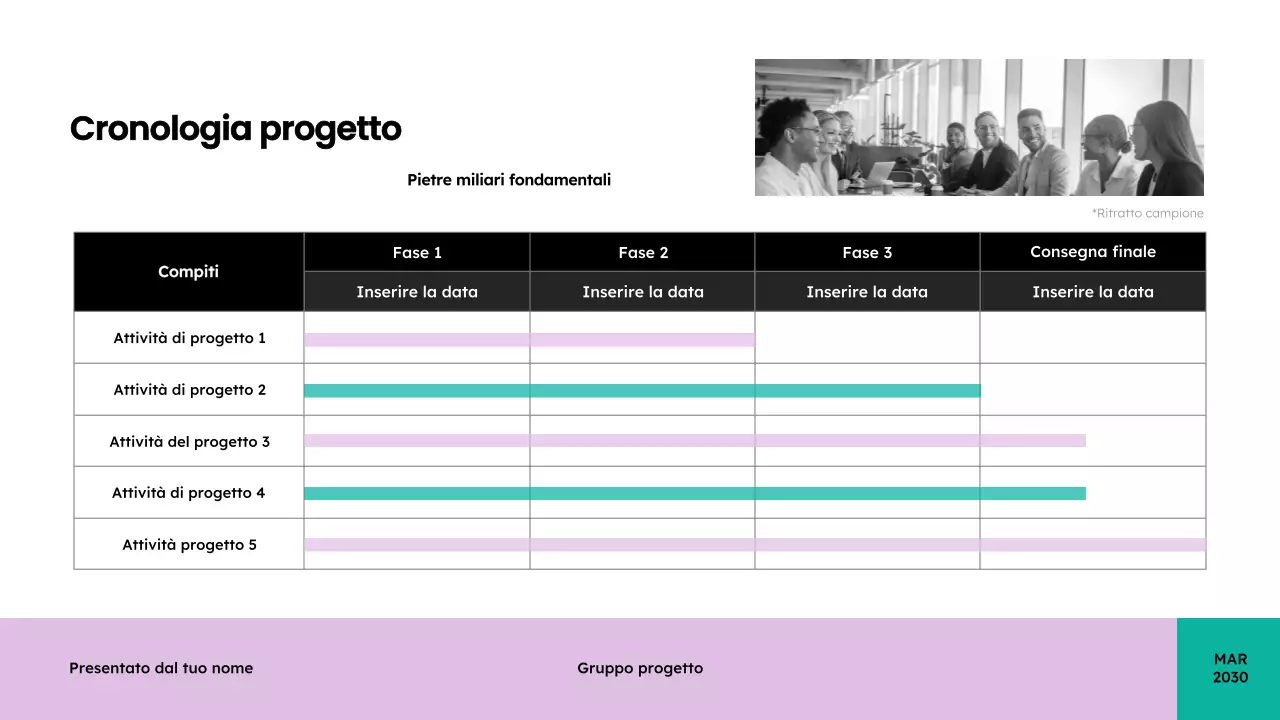 Cronologia progetto

Pietre miliari fondamentali

*Ritratto campione

| Compiti | Fase 1 | Fase 2 | Fase 3 | Consegna finale |
|---|---|---|---|---|
| | Inserire la data | Inserire la data | Inserire la data | Inserire la data |
| Attività di progetto 1 | | | | |
| Attività di progetto 2 | | | | |
| Attività del progetto 3 | | | | |
| Attività di progetto 4 | | | | |
| Attività progetto 5 | | | | |

Presentato dal tuo nome

Gruppo progetto

MAR 2030